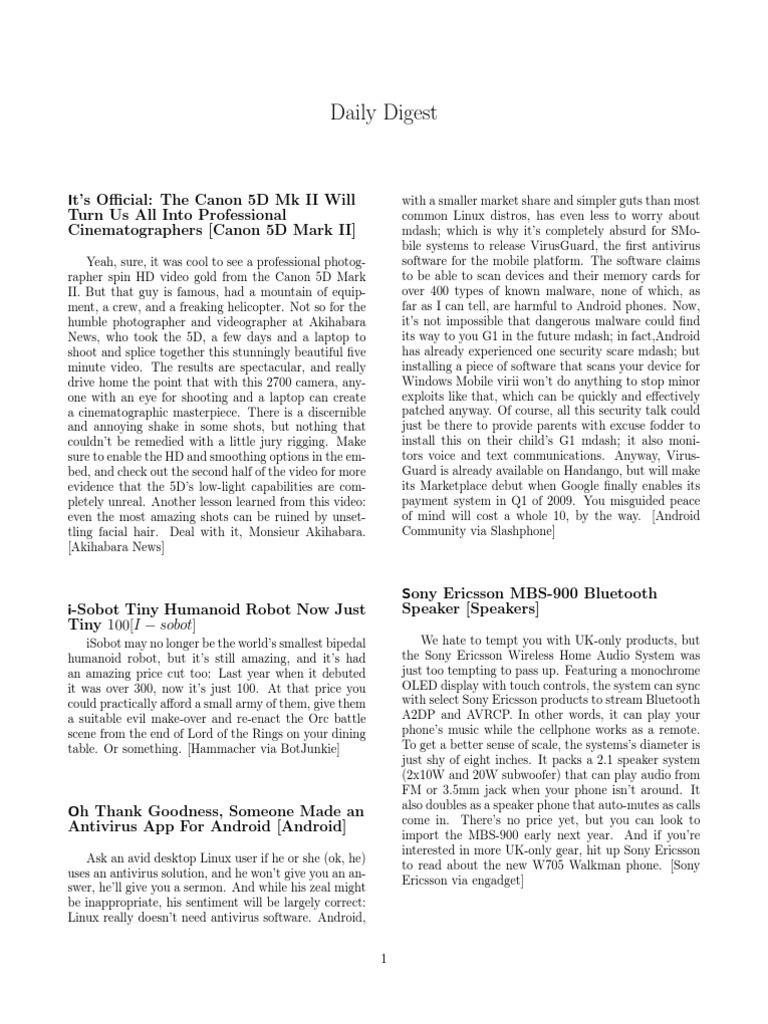 Daily Digest

It's Official: The Canon 5D Mk II Will Turn Us All Into Professional Cinematographers [Canon 5D Mark II]

Yeah, sure, it was cool to see a professional photographer spin HD video gold from the Canon 5D Mark II. But that guy is famous, had a mountain of equipment, a crew, and a freaking helicopter. Not so for the humble photographer and videographer at Akihabara News, who took the 5D, a few days and a laptop to shoot and splice together this stunningly beautiful five minute video. The results are spectacular, and really drive home the point that with this 2700 camera, anyone with an eye for shooting and a laptop can create a cinematographic masterpiece. There is a discernible and annoying shake in some shots, but nothing that couldn't be remedied with a little jury rigging. Make sure to enable the HD and smoothing options in the embed, and check out the second half of the video for more evidence that the 5D's low-light capabilities are completely unreal. Another lesson learned from this video: even the most amazing shots can be ruined by unsettling facial hair. Deal with it, Monsieur Akihabara. [Akihabara News]

i-Sobot Tiny Humanoid Robot Now Just Tiny $100[I - sobot]$

iSobot may no longer be the world's smallest bipedal humanoid robot, but it's still amazing, and it's had an amazing price cut too: Last year when it debuted it was over 300, now it's just 100. At that price you could practically afford a small army of them, give them a suitable evil make-over and re-enact the Orc battle scene from the end of Lord of the Rings on your dining table. Or something. [Hammacher via BotJunkie]

Oh Thank Goodness, Someone Made an Antivirus App For Android [Android]

Ask an avid desktop Linux user if he or she (ok, he) uses an antivirus solution, and he won't give you an answer, he'll give you a sermon. And while his zeal might be inappropriate, his sentiment will be largely correct: Linux really doesn't need antivirus software. Android, with a smaller market share and simpler guts than most common Linux distros, has even less to worry about mdash; which is why it's completely absurd for SMobile systems to release VirusGuard, the first antivirus software for the mobile platform. The software claims to be able to scan devices and their memory cards for over 400 types of known malware, none of which, as far as I can tell, are harmful to Android phones. Now, it's not impossible that dangerous malware could find its way to you G1 in the future mdash; in fact,Android has already experienced one security scare mdash; but installing a piece of software that scans your device for Windows Mobile virii won't do anything to stop minor exploits like that, which can be quickly and effectively patched anyway. Of course, all this security talk could just be there to provide parents with excuse fodder to install this on their child's G1 mdash; it also monitors voice and text communications. Anyway, VirusGuard is already available on Handango, but will make its Marketplace debut when Google finally enables its payment system in Q1 of 2009. You misguided peace of mind will cost a whole 10, by the way. [Android Community via Slashphone]

Sony Ericsson MBS-900 Bluetooth Speaker [Speakers]

We hate to tempt you with UK-only products, but the Sony Ericsson Wireless Home Audio System was just too tempting to pass up. Featuring a monochrome OLED display with touch controls, the system can sync with select Sony Ericsson products to stream Bluetooth A2DP and AVRCP. In other words, it can play your phone's music while the cellphone works as a remote. To get a better sense of scale, the systems's diameter is just shy of eight inches. It packs a 2.1 speaker system (2x10W and 20W subwoofer) that can play audio from FM or 3.5mm jack when your phone isn't around. It also doubles as a speaker phone that auto-mutes as calls come in. There's no price yet, but you can look to import the MBS-900 early next year. And if you're interested in more UK-only gear, hit up Sony Ericsson to read about the new W705 Walkman phone. [Sony Ericsson via engadget]

1